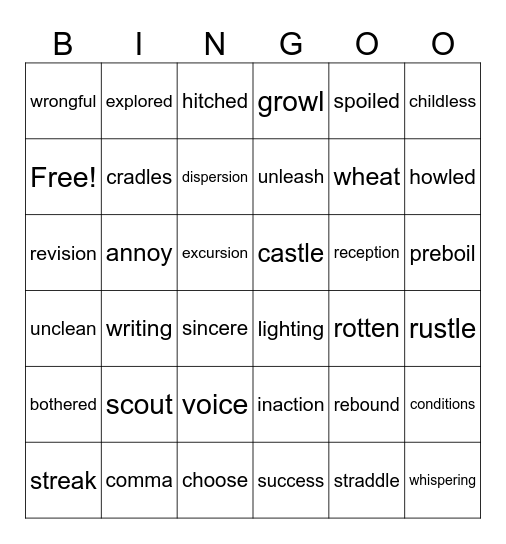 | B | I | N | G | O | O |
|---|---|---|---|---|---|
| wrongful | explored | hitched | growl | spoiled | childless |
| Free! | cradles | dispersion | unleash | wheat | howled |
| revision | annoy | excursion | castle | reception | preboil |
| unclean | writing | sincere | lighting | rotten | rustle |
| bothered | scout | voice | inaction | rebound | conditions |
| streak | comma | choose | success | straddle | whispering |